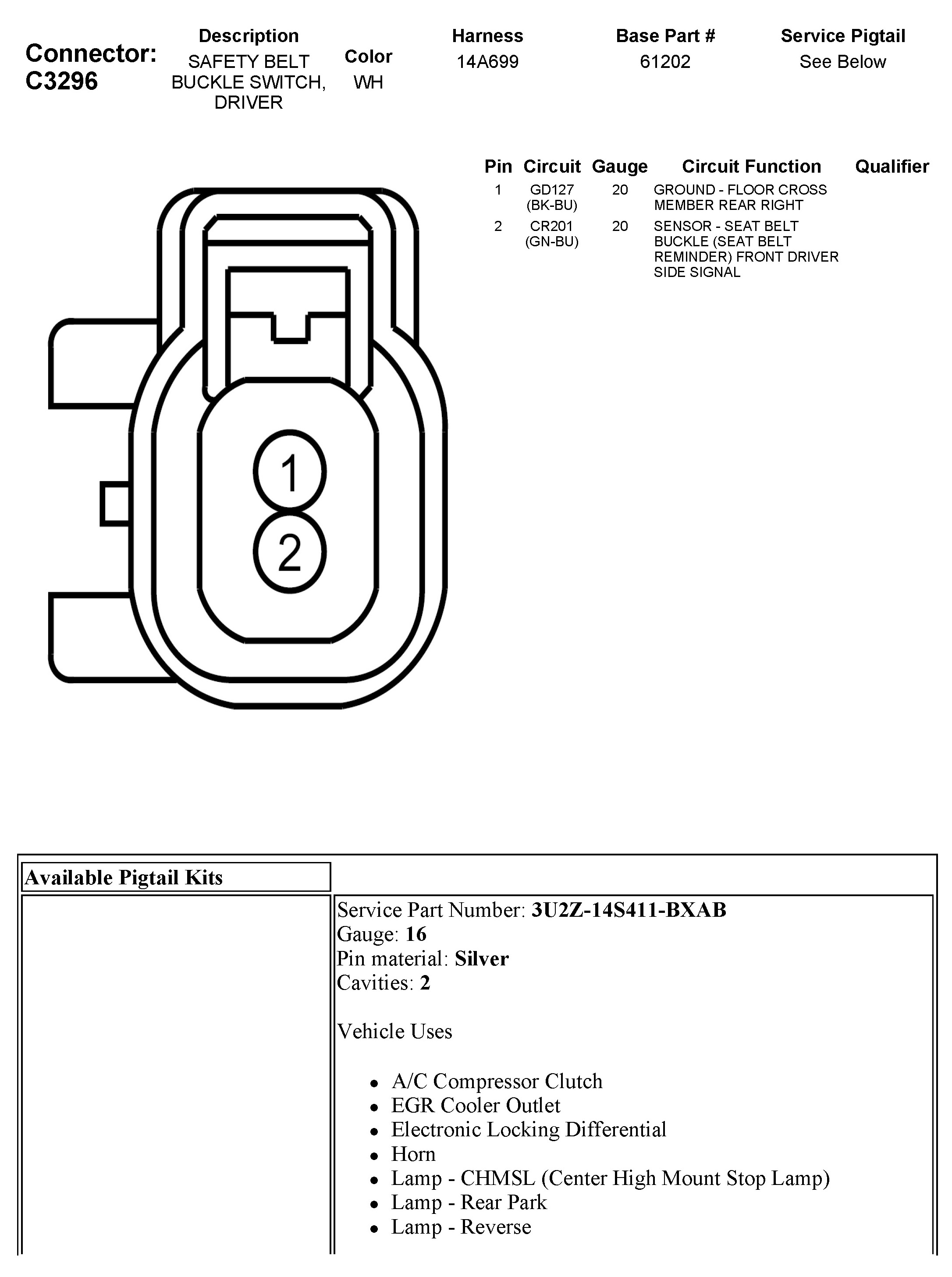 Connector: C3296

| Description | Color | Harness | Base Part # | Service Pigtail |
|---|---|---|---|---|
| SAFETY BELT BUCKLE SWITCH, DRIVER | WH | 14A699 | 61202 | See Below |

| Pin | Circuit | Gauge | Circuit Function | Qualifier |
|---|---|---|---|---|
| 1 | GD127 (BK-BU) | 20 | GROUND - FLOOR CROSS MEMBER REAR RIGHT | |
| 2 | CR201 (GN-BU) | 20 | SENSOR - SEAT BELT BUCKLE (SEAT BELT REMINDER) FRONT DRIVER SIDE SIGNAL | |

1
2

Available Pigtail Kits

Service Part Number: 3U2Z-14S411-BXAB
Gauge: 16
Pin material: Silver
Cavities: 2

Vehicle Uses

• A/C Compressor Clutch
• EGR Cooler Outlet
• Electronic Locking Differential
• Horn
• Lamp - CHMSL (Center High Mount Stop Lamp)
• Lamp - Rear Park
• Lamp - Reverse